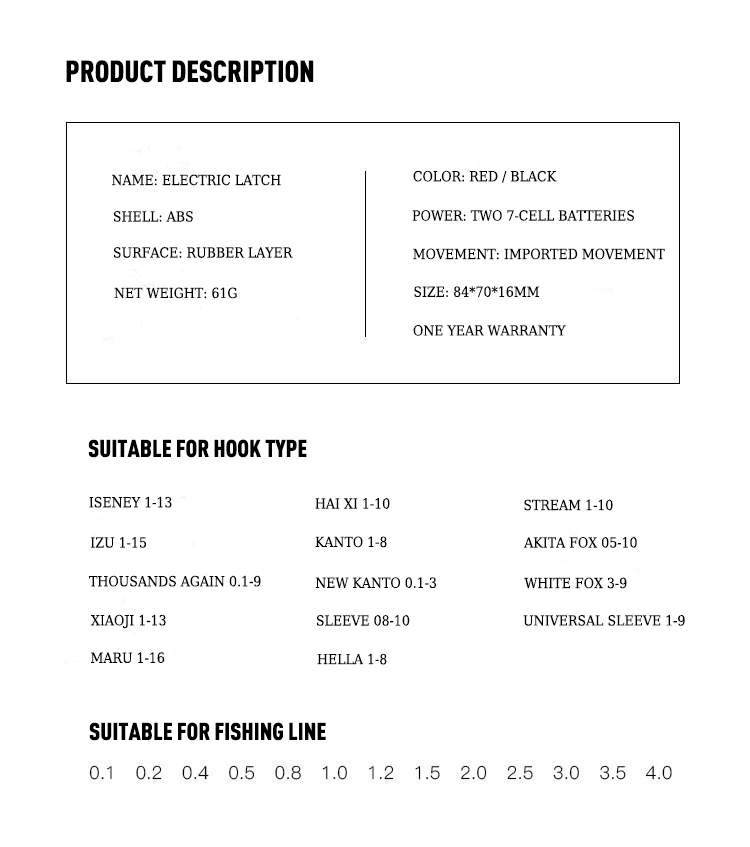 PRODUCT DESCRIPTION

NAME: ELECTRIC LATCH

SHELL: ABS

SURFACE: RUBBER LAYER

NET WEIGHT: 61G

COLOR: RED / BLACK

POWER: TWO 7-CELL BATTERIES

MOVEMENT: IMPORTED MOVEMENT

SIZE: 84*70*16MM

ONE YEAR WARRANTY

SUITABLE FOR HOOK TYPE

ISENEY 1-13

IZU 1-15

THOUSANDS AGAIN 0.1-9

XIAOJI 1-13

MARU 1-16

HAI XI 1-10

KANTO 1-8

NEW KANTO 0.1-3

SLEEVE 08-10

HELLA 1-8

STREAM 1-10

AKITA FOX 05-10

WHITE FOX 3-9

UNIVERSAL SLEEVE 1-9

SUITABLE FOR FISHING LINE

0.1 0.2 0.4 0.5 0.8 1.0 1.2 1.5 2.0 2.5 3.0 3.5 4.0